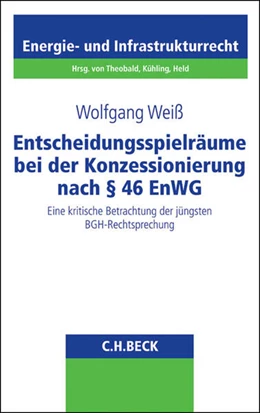 Energie- und Infrastrukturrecht

Hrsg. von Theobald, Kühling, Held

Wolfgang Weiß

Entscheidungsspielräume bei der Konzessionierung nach § 46 EnWG

Eine kritische Betrachtung der jüngsten BGH-Rechtsprechung

C.H.BECK